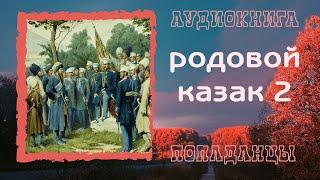 АУДИОКНИГА

родовой казак 2

ПОПАДАНЦЫ